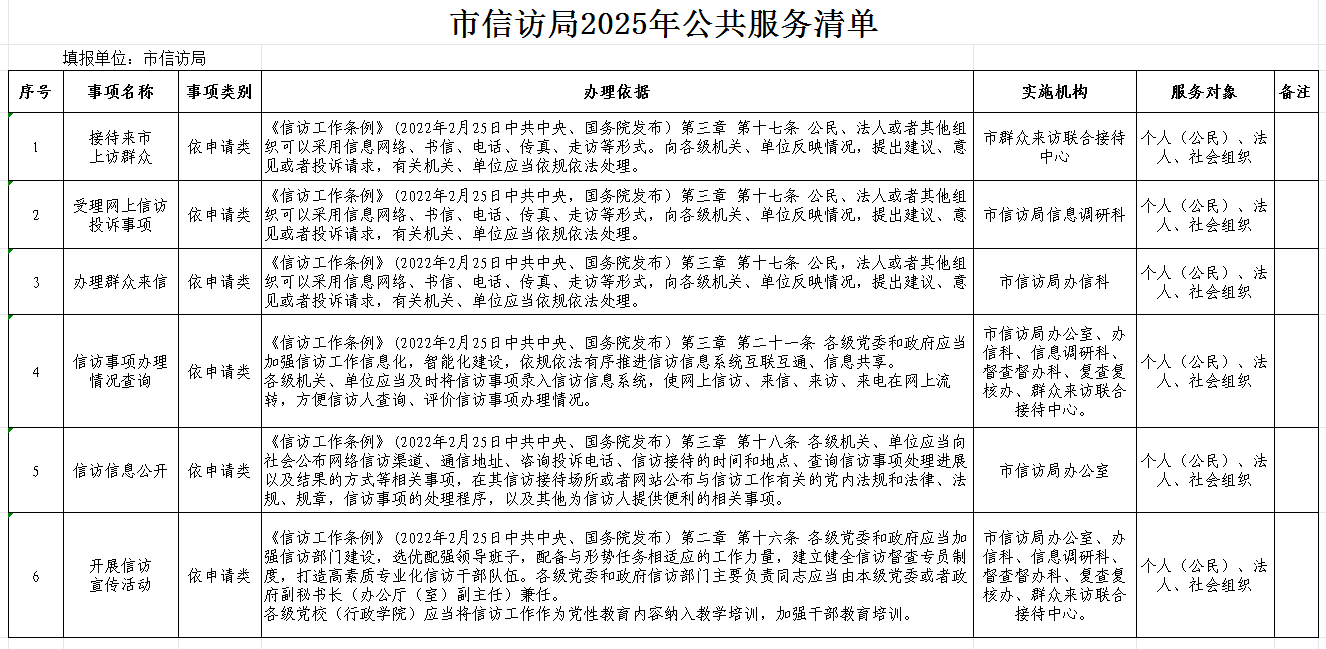 市信访局2025年公共服务清单

填报单位：市信访局

| 序号 | 事项名称 | 事项类别 | 办理依据 | 实施机构 | 服务对象 | 备注 |
|---|---|---|---|---|---|---|
| 1 | 接待来市上访群众 | 依申请类 | 《信访工作条例》（2022年2月25日中共中央、国务院发布）第三章 第十七条 公民、法人或者其他组织可以采用信息网络、书信、电话、传真、走访等形式，向各级机关、单位反映情况，提出建议、意见或者投诉请求，有关机关、单位应当依规依法处理。 | 市群众来访联合接待中心 | 个人（公民）、法人、社会组织 |  |
| 2 | 受理网上信访投诉事项 | 依申请类 | 《信访工作条例》（2022年2月25日中共中央、国务院发布）第三章 第十七条 公民、法人或者其他组织可以采用信息网络、书信、电话、传真、走访等形式，向各级机关、单位反映情况，提出建议、意见或者投诉请求，有关机关、单位应当依规依法处理。 | 市信访局信息调研科 | 个人（公民）、法人、社会组织 |  |
| 3 | 办理群众来信 | 依申请类 | 《信访工作条例》（2022年2月25日中共中央、国务院发布）第三章 第十七条 公民，法人或者其他组织可以采用信息网络、书信、电话、传真、走访等形式，向各级机关、单位反映情况，提出建议、意见或者投诉请求，有关机关、单位应当依规依法处理。 | 市信访局办信科 | 个人（公民）、法人、社会组织 |  |
| 4 | 信访事项办理情况查询 | 依申请类 | 《信访工作条例》（2022年2月25日中共中央、国务院发布）第三章 第二十一条 各级党委和政府应当加强信访工作信息化，智能化建设，依规依法有序推进信访信息系统互联互通、信息共享。各级机关、单位应当及时将信访事项录入信访信息系统，使网上信访、来信、来访、来电在网上流转，方便信访人查询、评价信访事项办理情况。 | 市信访局办公室、办信科、信息调研科、督查督办科、复查复核办、群众来访联合接待中心。 | 个人（公民）、法人、社会组织 |  |
| 5 | 信访信息公开 | 依申请类 | 《信访工作条例》（2022年2月25日中共中央、国务院发布）第三章 第十八条 各级机关、单位应当向社会公布网络信访渠道、通信地址、咨询投诉电话、信访接待的时间和地点、查询信访事项处理进展以及结果的方式等相关事项，在其信访接待场所或者网站公布与信访工作有关的党内法规和法律、法规、规章，信访事项的处理程序，以及其他为信访人提供便利的相关事项。 | 市信访局办公室 | 个人（公民）、法人、社会组织 |  |
| 6 | 开展信访宣传活动 | 依申请类 | 《信访工作条例》（2022年2月25日中共中央、国务院发布）第二章 第十六条 各级党委和政府应当加强信访部门建设，选优配强领导班子，配备与形势任务相适应的工作力量，建立健全信访督查专员制度，打造高素质专业化信访干部队伍。各级党委和政府信访部门主要负责同志应当由本级党委或者政府副秘书长（办公厅（室）副主任）兼任。各级党校（行政学院）应当将信访工作作为党性教育内容纳入教学培训，加强干部教育培训。 | 市信访局办公室、办信科、信息调研科、督查督办科、复查复核办、群众来访联合接待中心。 | 个人（公民）、法人、社会组织 |  |